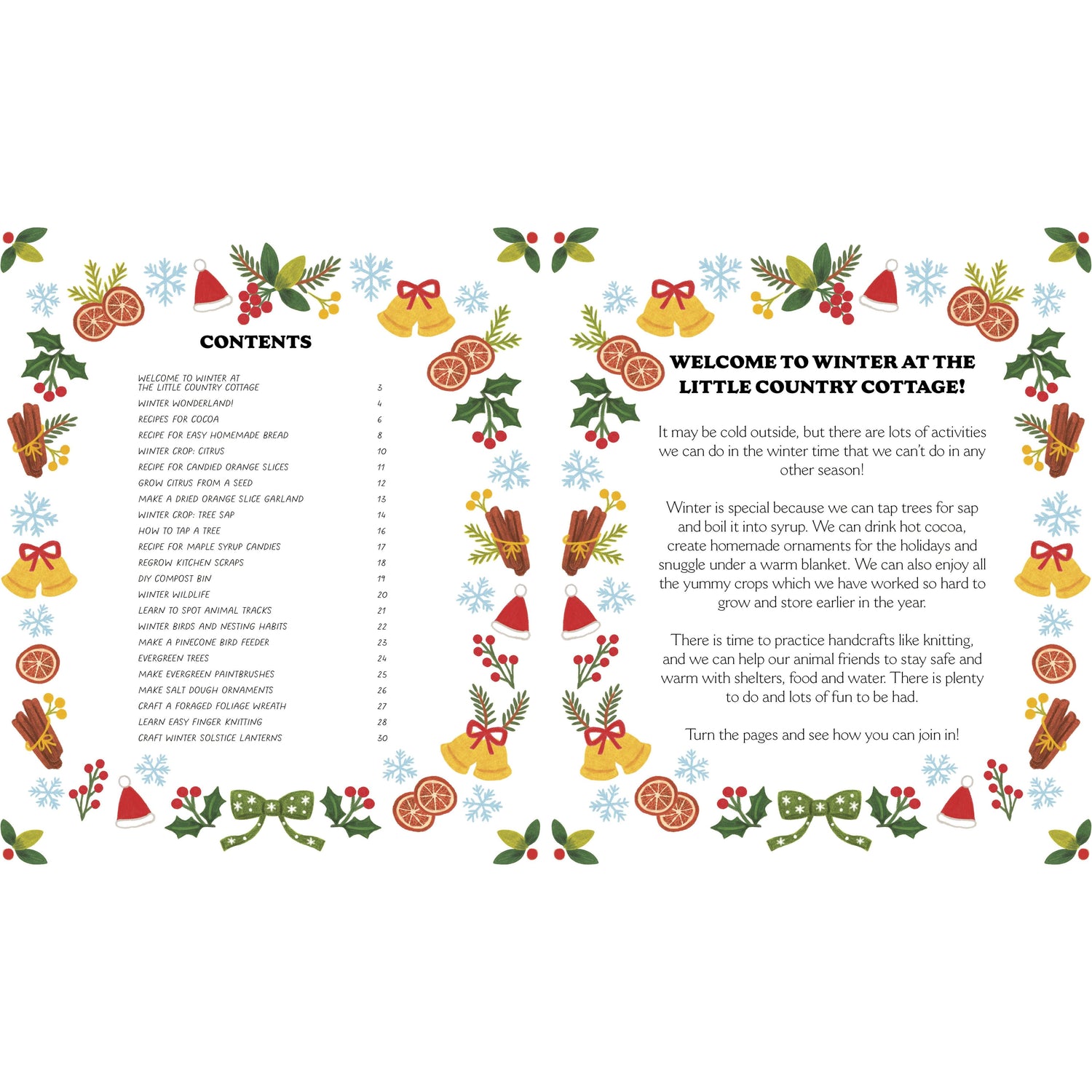 CONTENTS

WELCOME TO WINTER AT
THE LITTLE COUNTRY COTTAGE 3
WINTER WONDERLAND! 4
RECIPES FOR COCOA 6
RECIPE FOR EASY HOMEMADE BREAD 8
WINTER CROP: CITRUS 10
RECIPE FOR CANDIED ORANGE SLICES 11
GROW CITRUS FROM A SEED 12
MAKE A DRIED ORANGE SLICE GARLAND 13
WINTER CROP: TREE SAP 14
HOW TO TAP A TREE 16
RECIPE FOR MAPLE SYRUP CANDIES 17
REGROW KITCHEN SCRAPS 18
DIY COMPOST BIN 19
WINTER WILDLIFE 20
LEARN TO SPOT ANIMAL TRACKS 21
WINTER BIRDS AND NESTING HABITS 22
MAKE A PINECONE BIRD FEEDER 23
EVERGREEN TREES 24
MAKE EVERGREEN PAINTBRUSHES 25
MAKE SALT DOUGH ORNAMENTS 26
CRAFT A FORAGED FOLIAGE WREATH 27
LEARN EASY FINGER KNITTING 28
CRAFT WINTER SOLSTICE LANTERNS 30

WELCOME TO WINTER AT THE LITTLE COUNTRY COTTAGE!

It may be cold outside, but there are lots of activities we can do in the winter time that we can't do in any other season!

Winter is special because we can tap trees for sap and boil it into syrup. We can drink hot cocoa, create homemade ornaments for the holidays and snuggle under a warm blanket. We can also enjoy all the yummy crops which we have worked so hard to grow and store earlier in the year.

There is time to practice handcrafts like knitting, and we can help our animal friends to stay safe and warm with shelters, food and water. There is plenty to do and lots of fun to be had.

Turn the pages and see how you can join in!